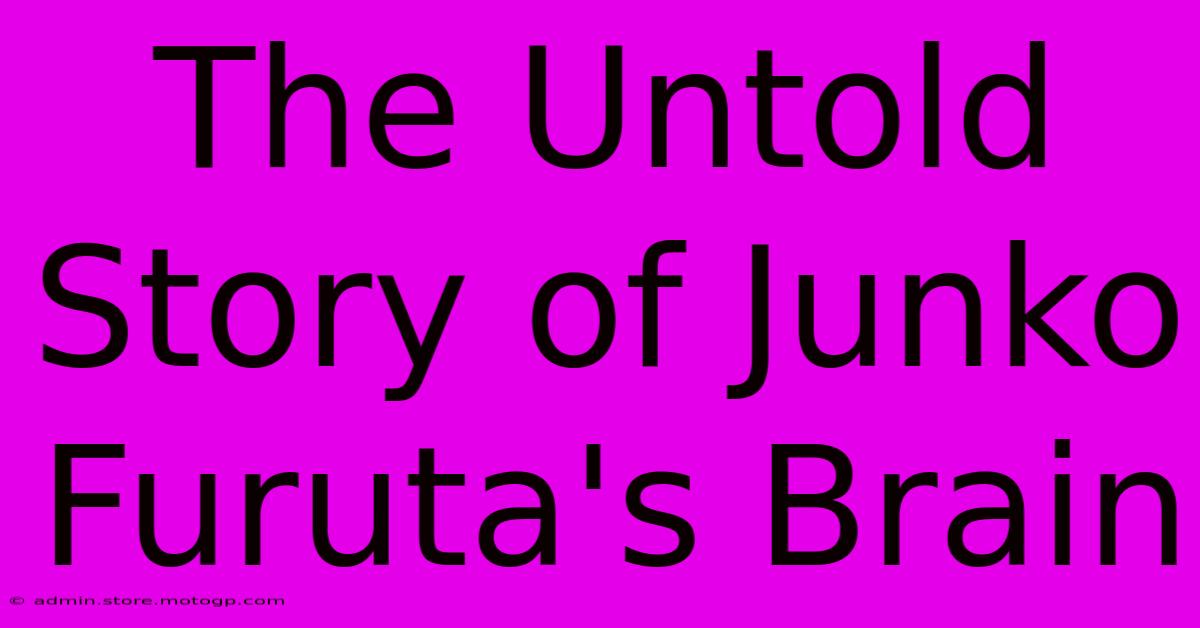 The Untold Story of Junko Furuta's Brain

© admin.store.motogp.com